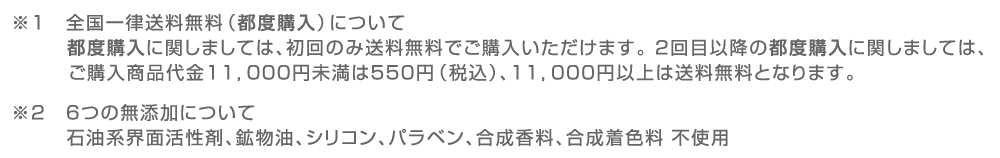 ※1　全国一律送料無料（都度購入）について
都度購入に関しましては、初回のみ送料無料でご購入いただけます。2回目以降の都度購入に関しましては、ご購入商品代金11，000円未満は550円（税込）、11，000円以上は送料無料となります。

※2　6つの無添加について
石油系界面活性剤、鉱物油、シリコン、パラベン、合成香料、合成着色料 不使用